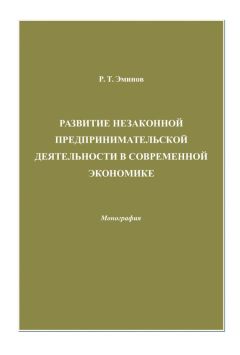 Р. Т. Эминов

РАЗВИТИЕ НЕЗАКОННОЙ ПРЕДПРИНИМАТЕЛЬСКОЙ ДЕЯТЕЛЬНОСТИ В СОВРЕМЕННОЙ ЭКОНОМИКЕ

Монография